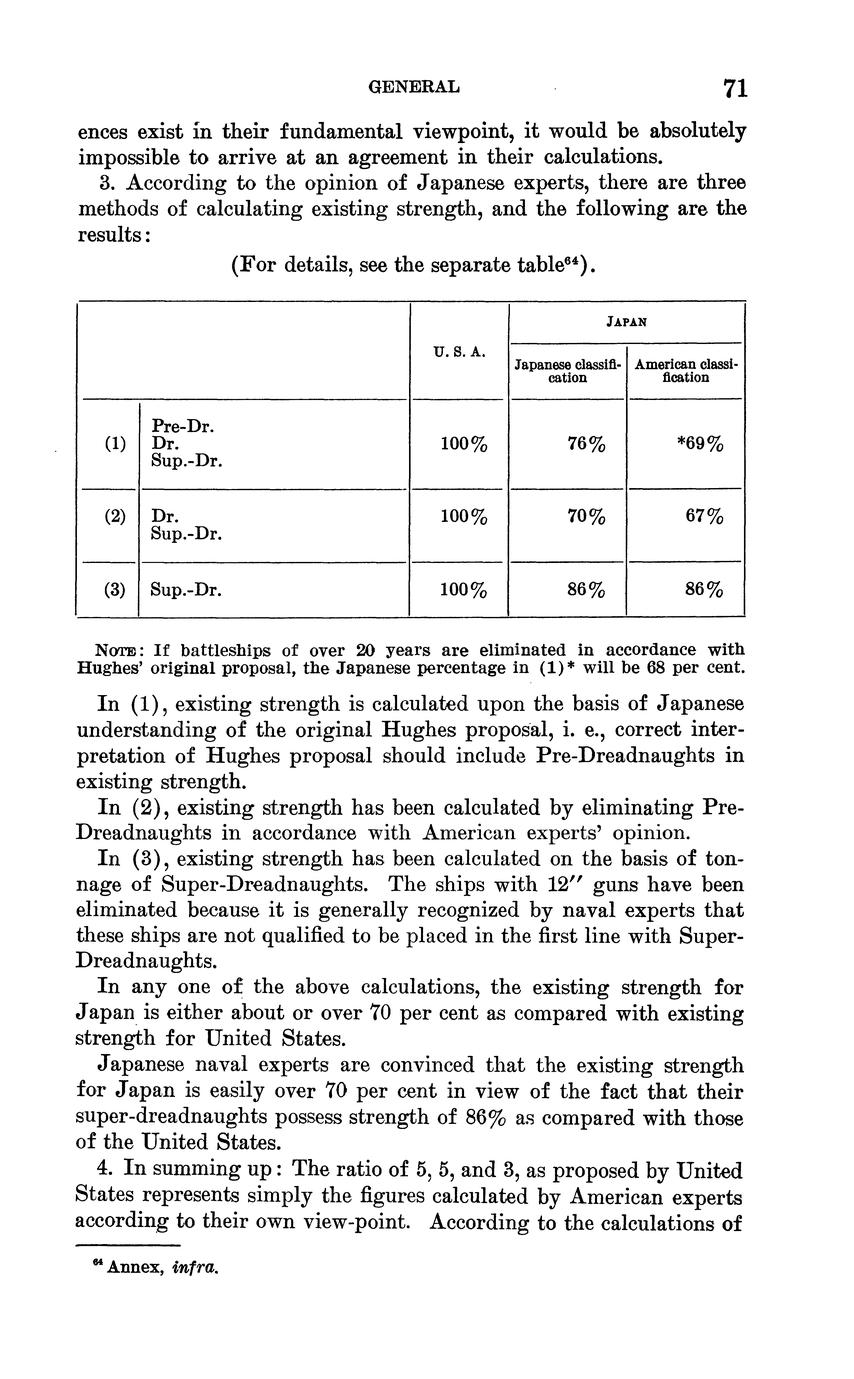 GENERAL 71

ences exist in their fundamental viewpoint, it would be absolutely impossible to arrive at an agreement in their calculations.

3. According to the opinion of Japanese experts, there are three methods of calculating existing strength, and the following are the results:

(For details, see the separate table$^{64}$).

| | | U. S. A. | JAPAN Japanese classification | JAPAN American classification |
|---|---|---|---|---|
| (1) | Pre-Dr. Dr. Sup.-Dr. | 100% | 76% | *69% |
| (2) | Dr. Sup.-Dr. | 100% | 70% | 67% |
| (3) | Sup.-Dr. | 100% | 86% | 86% |

NOTE: If battleships of over 20 years are eliminated in accordance with Hughes' original proposal, the Japanese percentage in (1)* will be 68 per cent.

In (1), existing strength is calculated upon the basis of Japanese understanding of the original Hughes proposal, i. e., correct interpretation of Hughes proposal should include Pre-Dreadnaughts in existing strength.

In (2), existing strength has been calculated by eliminating Pre-Dreadnaughts in accordance with American experts' opinion.

In (3), existing strength has been calculated on the basis of tonnage of Super-Dreadnaughts. The ships with 12″ guns have been eliminated because it is generally recognized by naval experts that these ships are not qualified to be placed in the first line with Super-Dreadnaughts.

In any one of the above calculations, the existing strength for Japan is either about or over 70 per cent as compared with existing strength for United States.

Japanese naval experts are convinced that the existing strength for Japan is easily over 70 per cent in view of the fact that their super-dreadnaughts possess strength of 86% as compared with those of the United States.

4. In summing up: The ratio of 5, 5, and 3, as proposed by United States represents simply the figures calculated by American experts according to their own view-point. According to the calculations of

$^{64}$ Annex, infra.